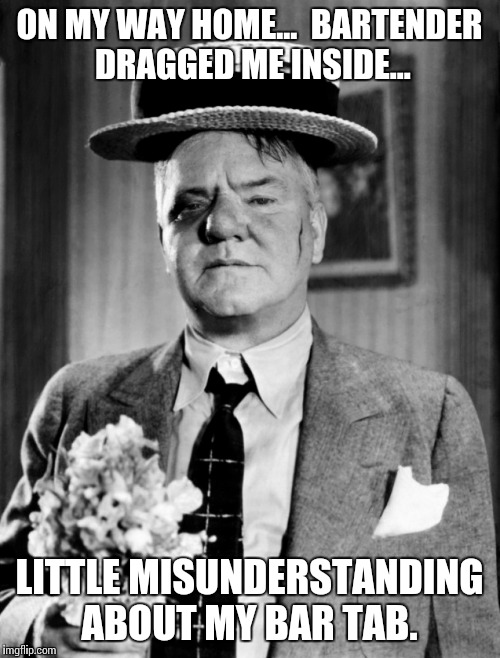 ON MY WAY HOME... BARTENDER DRAGGED ME INSIDE...

LITTLE MISUNDERSTANDING ABOUT MY BAR TAB.

imgflip.com